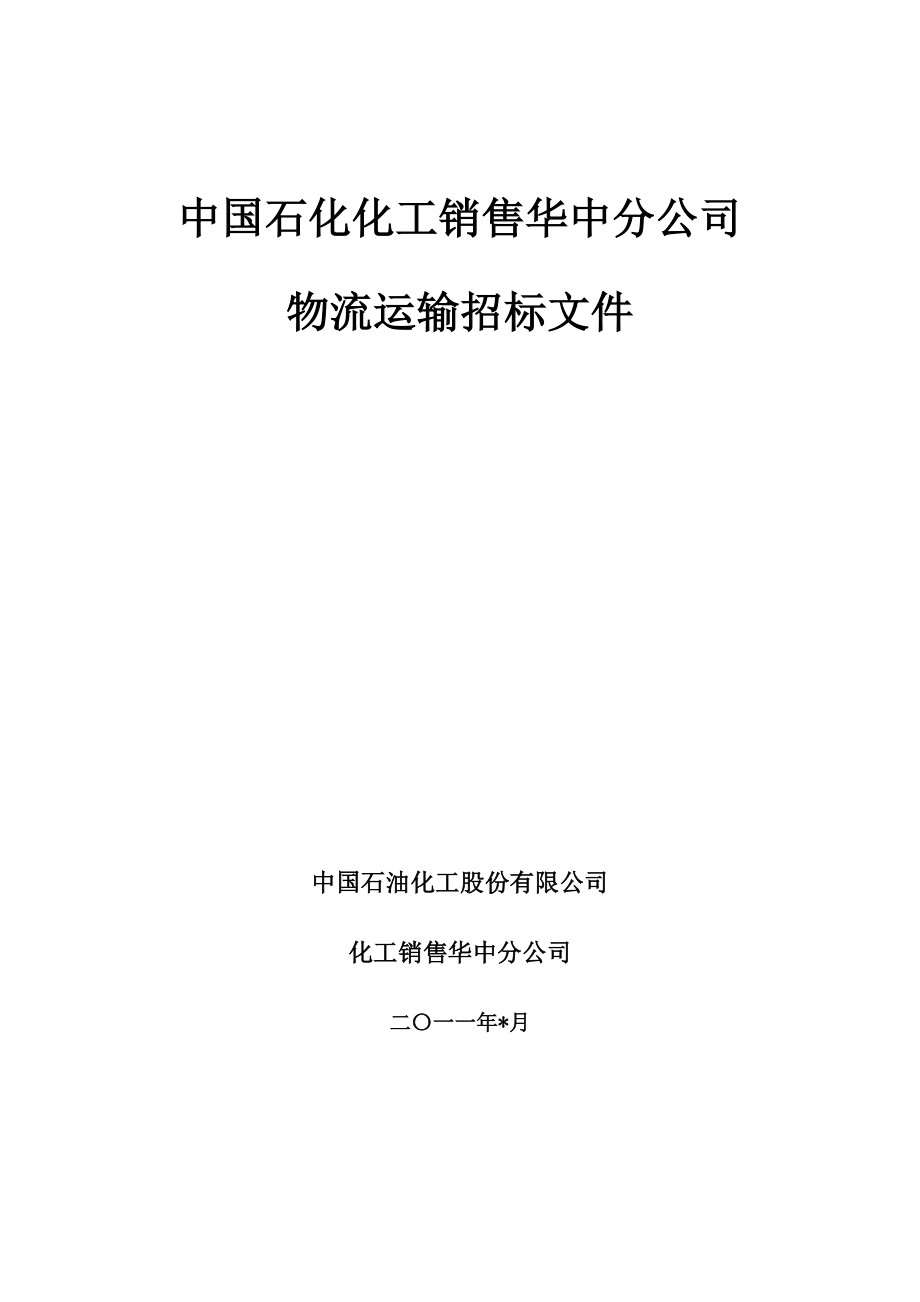 中国石化化工销售华中分公司

物流运输招标文件

中国石油化工股份有限公司

化工销售华中分公司

二〇一一年*月